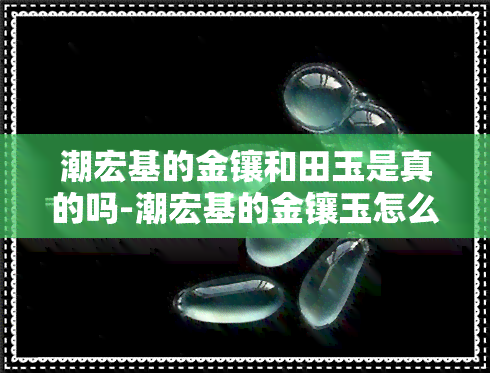 潮宏基的金镶和田玉是真的吗-潮宏基的金镶玉怎么